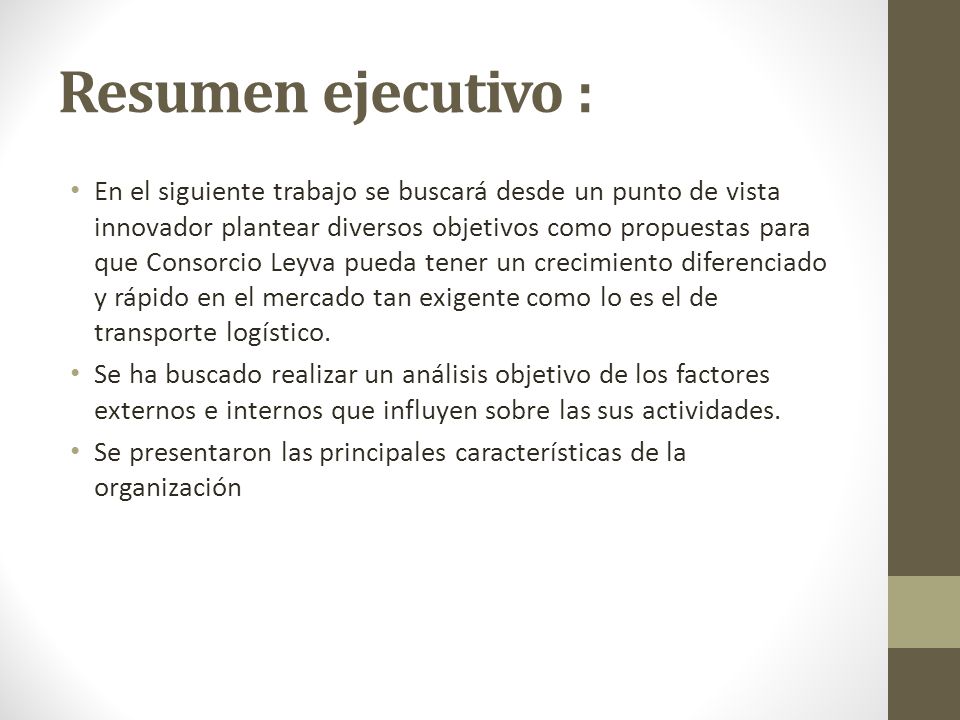 Resumen ejecutivo :

• En el siguiente trabajo se buscará desde un punto de vista innovador plantear diversos objetivos como propuestas para que Consorcio Leyva pueda tener un crecimiento diferenciado y rápido en el mercado tan exigente como lo es el de transporte logístico.

• Se ha buscado realizar un análisis objetivo de los factores externos e internos que influyen sobre las sus actividades.

• Se presentaron las principales características de la organización